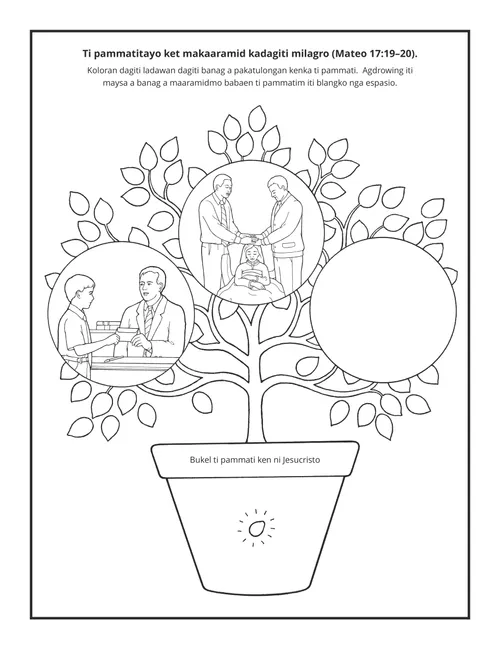 Ti pammatitayo ket makaaramid kadagiti milagro (Mateo 17:19–20).

Koloran dagiti ladawan dagiti banag a pakatulongan kenka ti pammati. Agdrowing iti maysa a banag a maaramidmo babaen ti pammatim iti blangko nga espasio.

Bukel ti pammati ken ni Jesucristo